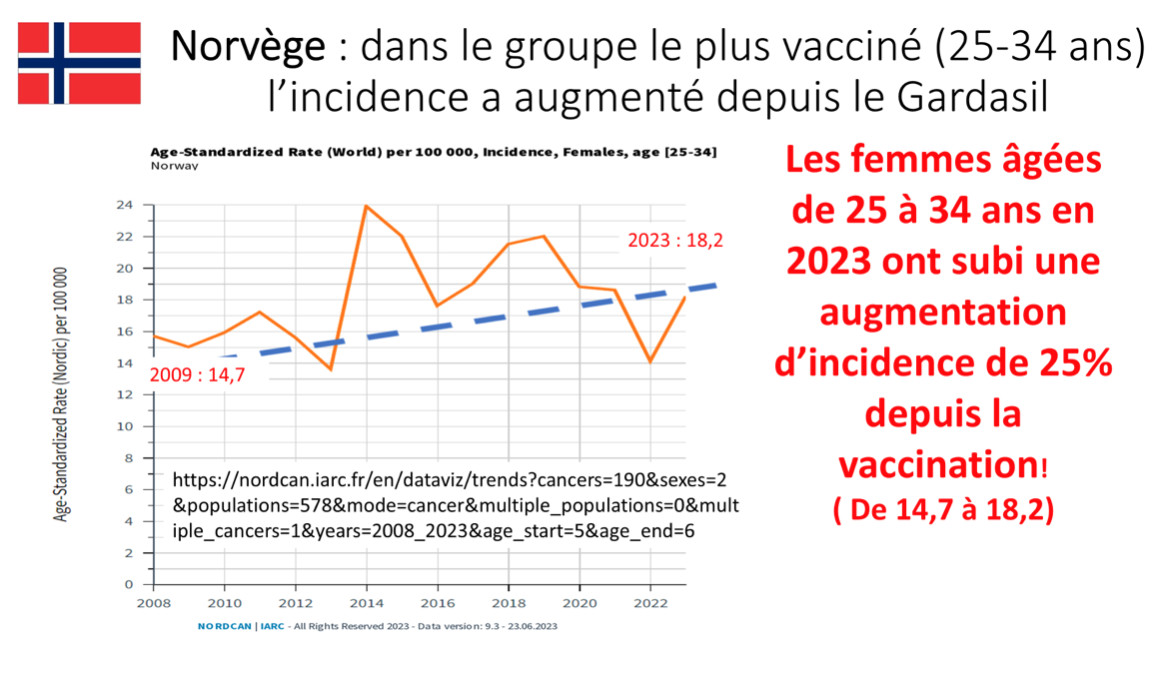 Norvège : dans le groupe le plus vacciné (25-34 ans) l'incidence a augmenté depuis le Gardasil

Age-Standardized Rate (World) per 100 000, Incidence, Females, age [25-34]
Norway

Age-Standardized Rate (Nordic) per 100 000

24
22
20
18
16
14
12
10
8
6
4
2
0

2023 : 18,2

2009 : 14,7

https://nordcan.iarc.fr/en/dataviz/trends?cancers=190&sexes=2&populations=578&mode=cancer&multiple_populations=0&multiple_cancers=1&years=2008_2023&age_start=5&age_end=6

2008 2010 2012 2014 2016 2018 2020 2022

NORDCAN | IARC - All Rights Reserved 2023 - Data version: 9.3 - 23.06.2023

Les femmes âgées de 25 à 34 ans en 2023 ont subi une augmentation d'incidence de 25% depuis la vaccination!
( De 14,7 à 18,2)